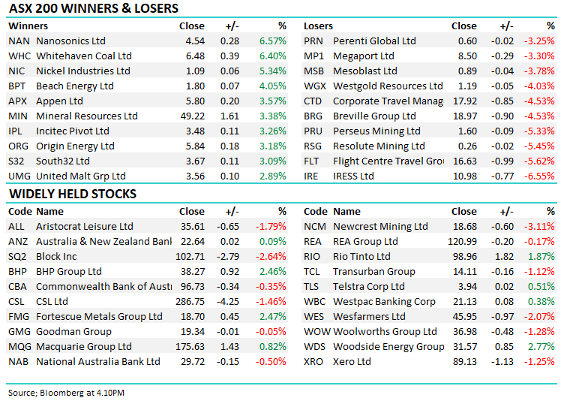 ASX 200 WINNERS & LOSERS

| Winners | | Close | +/- | % |
|---|---|---|---|---|
| NAN | Nanosonics Ltd | 4.54 | 0.28 | 6.57% |
| WHC | Whitehaven Coal Ltd | 6.48 | 0.39 | 6.40% |
| NIC | Nickel Industries Ltd | 1.09 | 0.06 | 5.34% |
| BPT | Beach Energy Ltd | 1.80 | 0.07 | 4.05% |
| APX | Appen Ltd | 5.80 | 0.20 | 3.57% |
| MIN | Mineral Resources Ltd | 49.22 | 1.61 | 3.38% |
| IPL | Incitec Pivot Ltd | 3.48 | 0.11 | 3.26% |
| ORG | Origin Energy Ltd | 5.84 | 0.18 | 3.18% |
| S32 | South32 Ltd | 3.67 | 0.11 | 3.09% |
| UMG | United Malt Grp Ltd | 3.56 | 0.10 | 2.89% |

| Losers | | Close | +/- | % |
|---|---|---|---|---|
| PRN | Perenti Global Ltd | 0.60 | -0.02 | -3.25% |
| MP1 | Megaport Ltd | 8.50 | -0.29 | -3.30% |
| MSB | Mesoblast Ltd | 0.89 | -0.04 | -3.78% |
| WGX | Westgold Resources Ltd | 1.19 | -0.05 | -4.03% |
| CTD | Corporate Travel Manag | 17.92 | -0.85 | -4.53% |
| BRG | Breville Group Ltd | 18.97 | -0.90 | -4.53% |
| PRU | Perseus Mining Ltd | 1.60 | -0.09 | -5.33% |
| RSG | Resolute Mining Ltd | 0.26 | -0.02 | -5.45% |
| FLT | Flight Centre Travel Grou | 16.63 | -0.99 | -5.62% |
| IRE | IRESS Ltd | 10.98 | -0.77 | -6.55% |

WIDELY HELD STOCKS

| Code | Name | Close | +/- | % |
|---|---|---|---|---|
| ALL | Aristocrat Leisure Ltd | 35.61 | -0.65 | -1.79% |
| ANZ | Australia & New Zealand Bank | 22.64 | 0.02 | 0.09% |
| SQ2 | Block Inc | 102.71 | -2.79 | -2.64% |
| BHP | BHP Group Ltd | 38.27 | 0.92 | 2.46% |
| CBA | Commonwealth Bank of Austr | 96.73 | -0.34 | -0.35% |
| CSL | CSL Ltd | 286.75 | -4.25 | -1.46% |
| FMG | Fortescue Metals Group Ltd | 18.70 | 0.45 | 2.47% |
| GMG | Goodman Group | 19.34 | -0.01 | -0.05% |
| MQG | Macquarie Group Ltd | 175.63 | 1.43 | 0.82% |
| NAB | National Australia Bank Ltd | 29.72 | -0.15 | -0.50% |

| Code | Name | Close | +/- | % |
|---|---|---|---|---|
| NCM | Newcrest Mining Ltd | 18.68 | -0.60 | -3.11% |
| REA | REA Group Ltd | 120.99 | -0.20 | -0.17% |
| RIO | Rio Tinto Ltd | 98.96 | 1.82 | 1.87% |
| TCL | Transurban Group | 14.11 | -0.16 | -1.12% |
| TLS | Telstra Corp Ltd | 3.94 | 0.02 | 0.51% |
| WBC | Westpac Banking Corp | 21.13 | 0.08 | 0.38% |
| WES | Wesfarmers Ltd | 45.95 | -0.97 | -2.07% |
| WOW | Woolworths Group Ltd | 36.98 | -0.48 | -1.28% |
| WDS | Woodside Energy Group | 31.57 | 0.85 | 2.77% |
| XRO | Xero Ltd | 89.13 | -1.13 | -1.25% |

Source; Bloomberg at 4.10PM